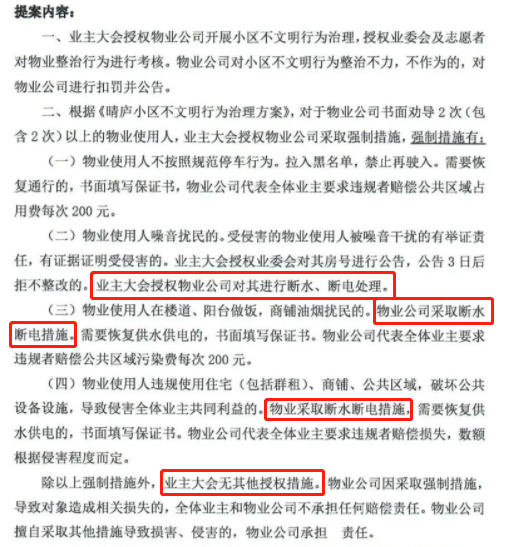 提案内容：

一、业主大会授权物业公司开展小区不文明行为治理，授权业委会及志愿者对物业整治行为进行考核。物业公司对小区不文明行为整治不力，不作为的，对物业公司进行扣罚并公告。

二、根据《晴庐小区不文明行为治理方案》，对于物业公司书面劝导2次（包含2次）以上的物业使用人，业主大会授权物业公司采取强制措施，强制措施有：

（一）物业使用人不按照规范停车行为。拉入黑名单，禁止再驶入。需要恢复通行的，书面填写保证书，物业公司代表全体业主要求违规者赔偿公共区域占用费每次200元。

（二）物业使用人噪音扰民的。受侵害的物业使用人被噪音干扰的有举证责任，有证据证明受侵害的。业主大会授权业委会对其房号进行公告，公告3日后拒不整改的。业主大会授权物业公司对其进行断水、断电处理。

（三）物业使用人在楼道、阳台做饭，商铺油烟扰民的。物业公司采取断水断电措施。需要恢复供水供电的，书面填写保证书。物业公司代表全体业主要求违规者赔偿公共区域污染费每次200元。

（四）物业使用人违规使用住宅（包括群租）、商铺、公共区域，破坏公共设备设施，导致侵害全体业主共同利益的。物业采取断水断电措施，需要恢复供水供电的，书面填写保证书。物业公司代表全体业主要求违规者赔偿损失，数额根据侵害程度而定。

除以上强制措施外，业主大会无其他授权措施。物业公司因采取强制措施，导致对象造成相关损失的，全体业主和物业公司不承担任何赔偿责任。物业公司擅自采取其他措施导致损害、侵害的，物业公司承担 责任。